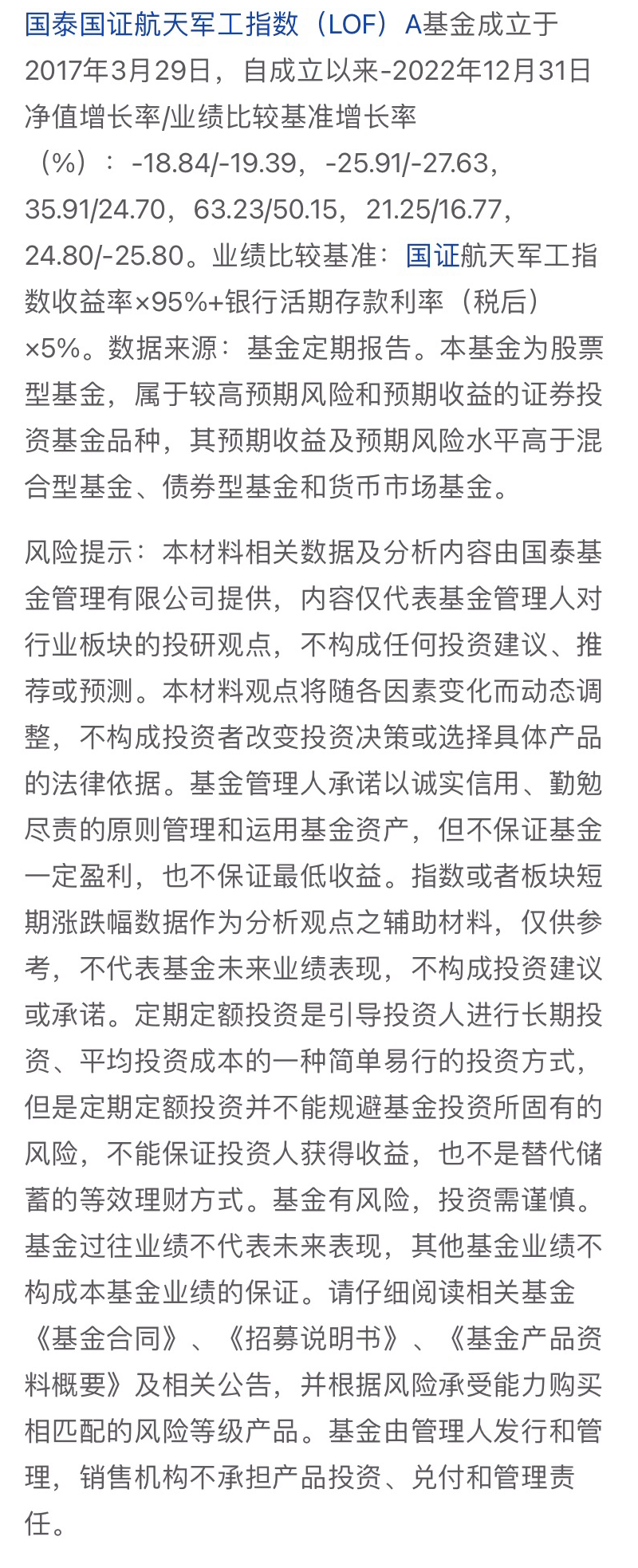 国泰国证航天军工指数（LOF）A基金成立于2017年3月29日，自成立以来-2022年12月31日净值增长率/业绩比较基准增长率（%）：-18.84/-19.39，-25.91/-27.63，35.91/24.70，63.23/50.15，21.25/16.77，24.80/-25.80。业绩比较基准：国证航天军工指数收益率×95%+银行活期存款利率（税后）×5%。数据来源：基金定期报告。本基金为股票型基金，属于较高预期风险和预期收益的证券投资基金品种，其预期收益及预期风险水平高于混合型基金、债券型基金和货币市场基金。

风险提示：本材料相关数据及分析内容由国泰基金管理有限公司提供，内容仅代表基金管理人对行业板块的投研观点，不构成任何投资建议、推荐或预测。本材料观点将随各因素变化而动态调整，不构成投资者改变投资决策或选择具体产品的法律依据。基金管理人承诺以诚实信用、勤勉尽责的原则管理和运用基金资产，但不保证基金一定盈利，也不保证最低收益。指数或者板块短期涨跌幅数据作为分析观点之辅助材料，仅供参考，不代表基金未来业绩表现，不构成投资建议或承诺。定期定额投资是引导投资人进行长期投资、平均投资成本的一种简单易行的投资方式，但是定期定额投资并不能规避基金投资所固有的风险，不能保证投资人获得收益，也不是替代储蓄的等效理财方式。基金有风险，投资需谨慎。基金过往业绩不代表未来表现，其他基金业绩不构成本基金业绩的保证。请仔细阅读相关基金《基金合同》、《招募说明书》、《基金产品资料概要》及相关公告，并根据风险承受能力购买相匹配的风险等级产品。基金由管理人发行和管理，销售机构不承担产品投资、兑付和管理责任。